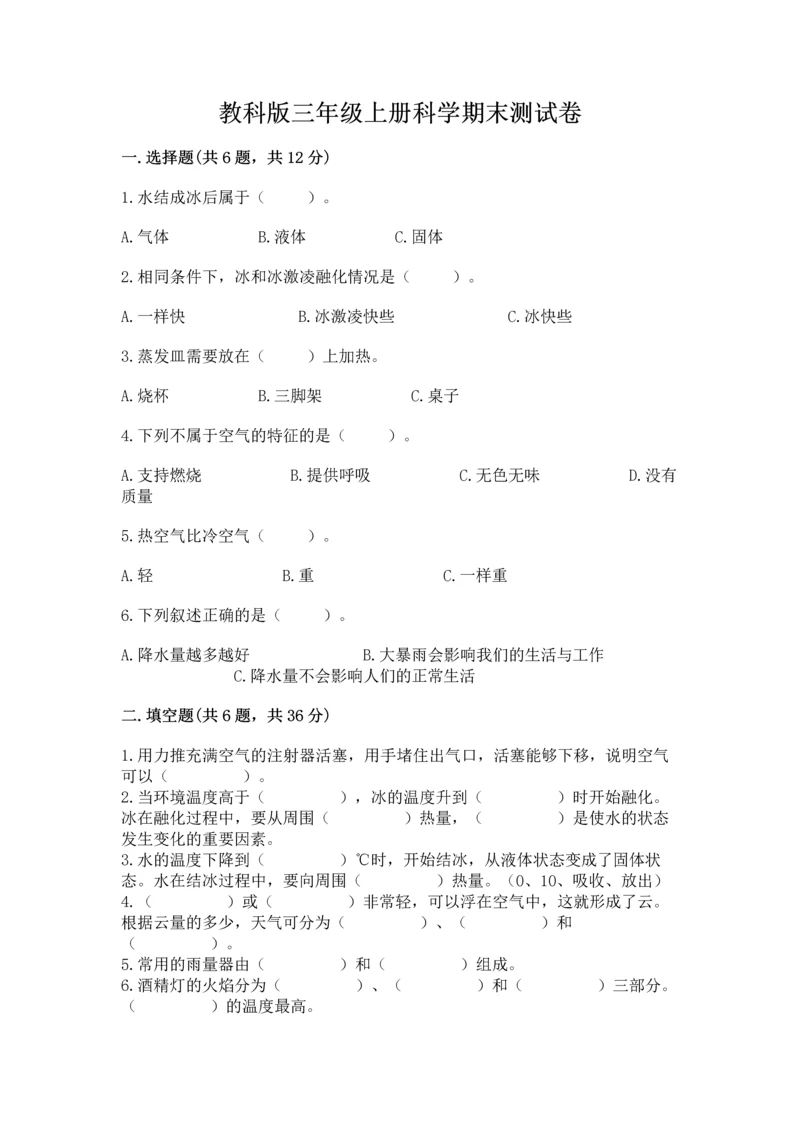 教科版三年级上册科学期末测试卷

一.选择题(共6题，共12分)

1.水结成冰后属于（　　）。

A.气体　　　　B.液体　　　　C.固体

2.相同条件下，冰和冰激凌融化情况是（　　）。

A.一样快　　　　B.冰激凌快些　　　　C.冰快些

3.蒸发皿需要放在（　　）上加热。

A.烧杯　　　　B.三脚架　　　　C.桌子

4.下列不属于空气的特征的是（　　）。

A.支持燃烧　　　　B.提供呼吸　　　　C.无色无味　　　　D.没有质量

5.热空气比冷空气（　　）。

A.轻　　　　B.重　　　　C.一样重

6.下列叙述正确的是（　　）。

A.降水量越多越好　　　　B.大暴雨会影响我们的生活与工作　　　　C.降水量不会影响人们的正常生活

二.填空题(共6题，共36分)

1.用力推充满空气的注射器活塞，用手堵住出气口，活塞能够下移，说明空气可以（　　　）。
2.当环境温度高于（　　　），冰的温度升到（　　　）时开始融化。冰在融化过程中，要从周围（　　　）热量，（　　　）是使水的状态发生变化的重要因素。
3.水的温度下降到（　　　）℃时，开始结冰，从液体状态变成了固体状态。水在结冰过程中，要向周围（　　　）热量。（0、10、吸收、放出）
4.（　　　）或（　　　）非常轻，可以浮在空气中，这就形成了云。根据云量的多少，天气可分为（　　　）、（　　　）和（　　　）。
5.常用的雨量器由（　　　）和（　　　）组成。
6.酒精灯的火焰分为（　　　）、（　　　）和（　　　）三部分。（　　　）的温度最高。